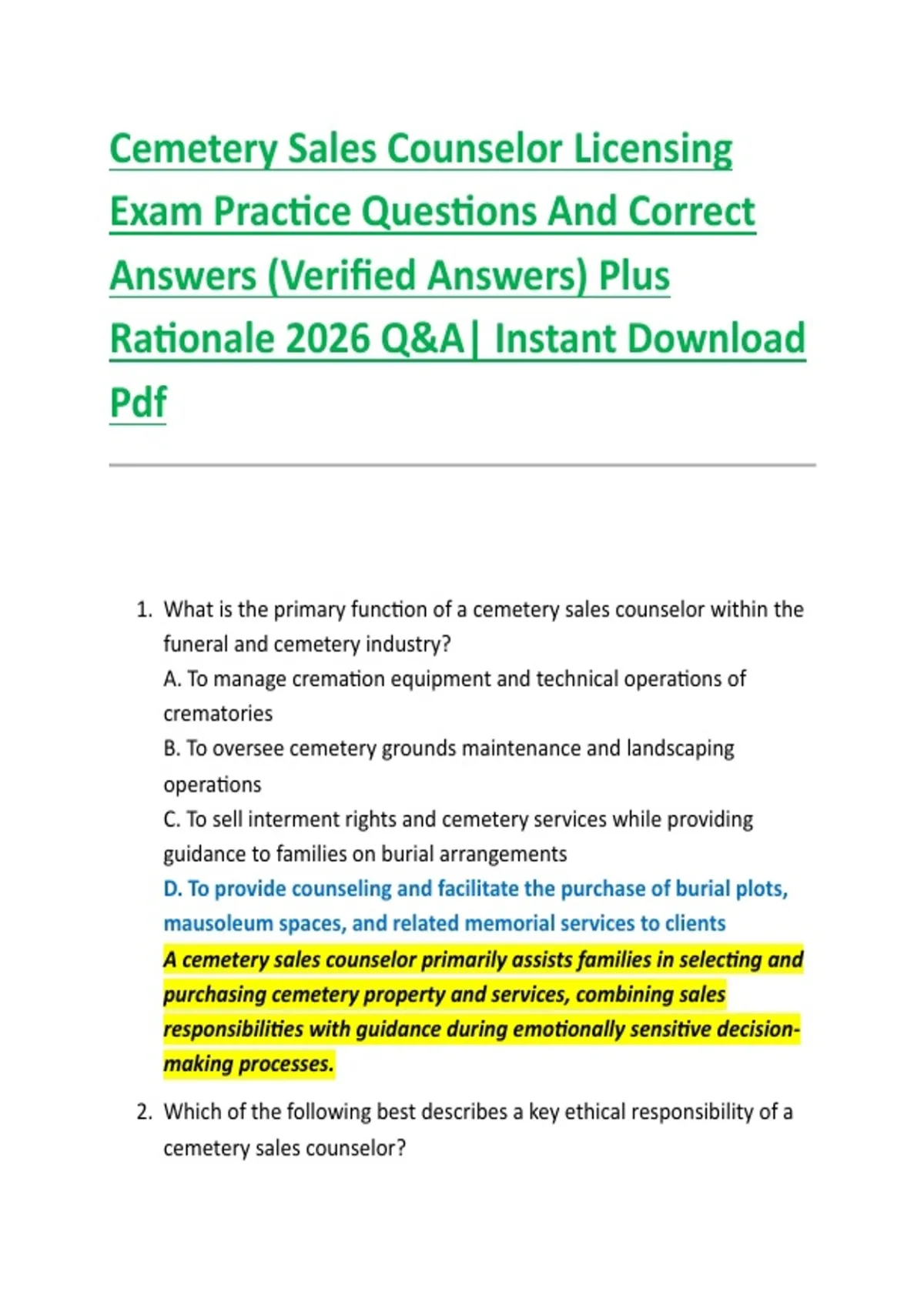 Cemetery Sales Counselor Licensing Exam Practice Questions And Correct Answers (Verified Answers) Plus Rationale 2026 Q&A| Instant Download Pdf

1. What is the primary function of a cemetery sales counselor within the funeral and cemetery industry?
A. To manage cremation equipment and technical operations of crematories
B. To oversee cemetery grounds maintenance and landscaping operations
C. To sell interment rights and cemetery services while providing guidance to families on burial arrangements
D. To provide counseling and facilitate the purchase of burial plots, mausoleum spaces, and related memorial services to clients
A cemetery sales counselor primarily assists families in selecting and purchasing cemetery property and services, combining sales responsibilities with guidance during emotionally sensitive decision-making processes.

2. Which of the following best describes a key ethical responsibility of a cemetery sales counselor?